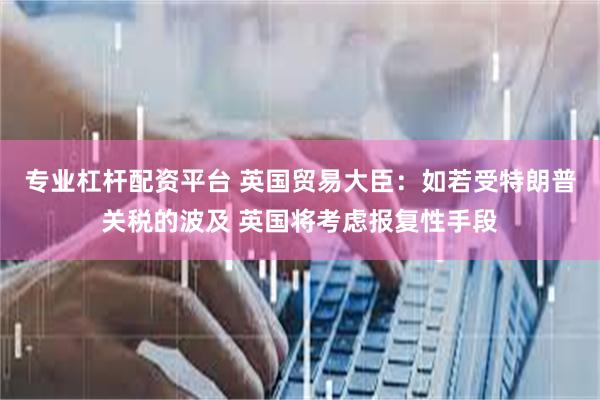 专业杠杆配资平台 英国贸易大臣：如若受特朗普关税的波及 英国将考虑报复性手段